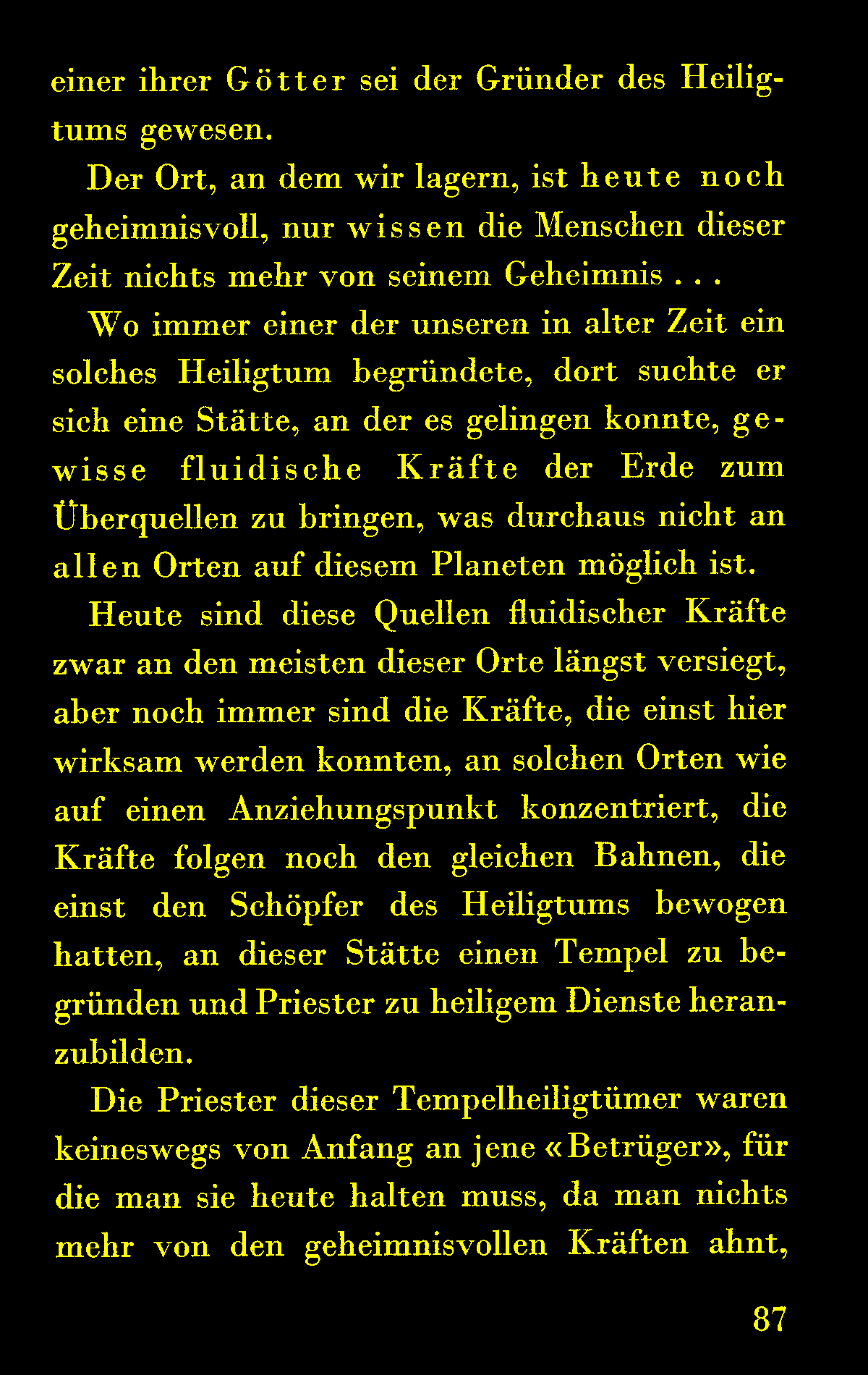 einer ihrer Götter sei der Gründer des Heiligtums gewesen.

Der Ort, an dem wir lagern, ist heute noch geheimnisvoll, nur wissen die Menschen dieser Zeit nichts mehr von seinem Geheimnis . . .

Wo immer einer der unseren in alter Zeit ein solches Heiligtum begründete, dort suchte er sich eine Stätte, an der es gelingen konnte, gewisse fluidische Kräfte der Erde zum Überquellen zu bringen, was durchaus nicht an allen Orten auf diesem Planeten möglich ist.

Heute sind diese Quellen fluidischer Kräfte zwar an den meisten dieser Orte längst versiegt, aber noch immer sind die Kräfte, die einst hier wirksam werden konnten, an solchen Orten wie auf einen Anziehungspunkt konzentriert, die Kräfte folgen noch den gleichen Bahnen, die einst den Schöpfer des Heiligtums bewogen hatten, an dieser Stätte einen Tempel zu begründen und Priester zu heiligem Dienste heranzubilden.

Die Priester dieser Tempelheiligtümer waren keineswegs von Anfang an jene «Betrüger», für die man sie heute halten muss, da man nichts mehr von den geheimnisvollen Kräften ahnt,

87